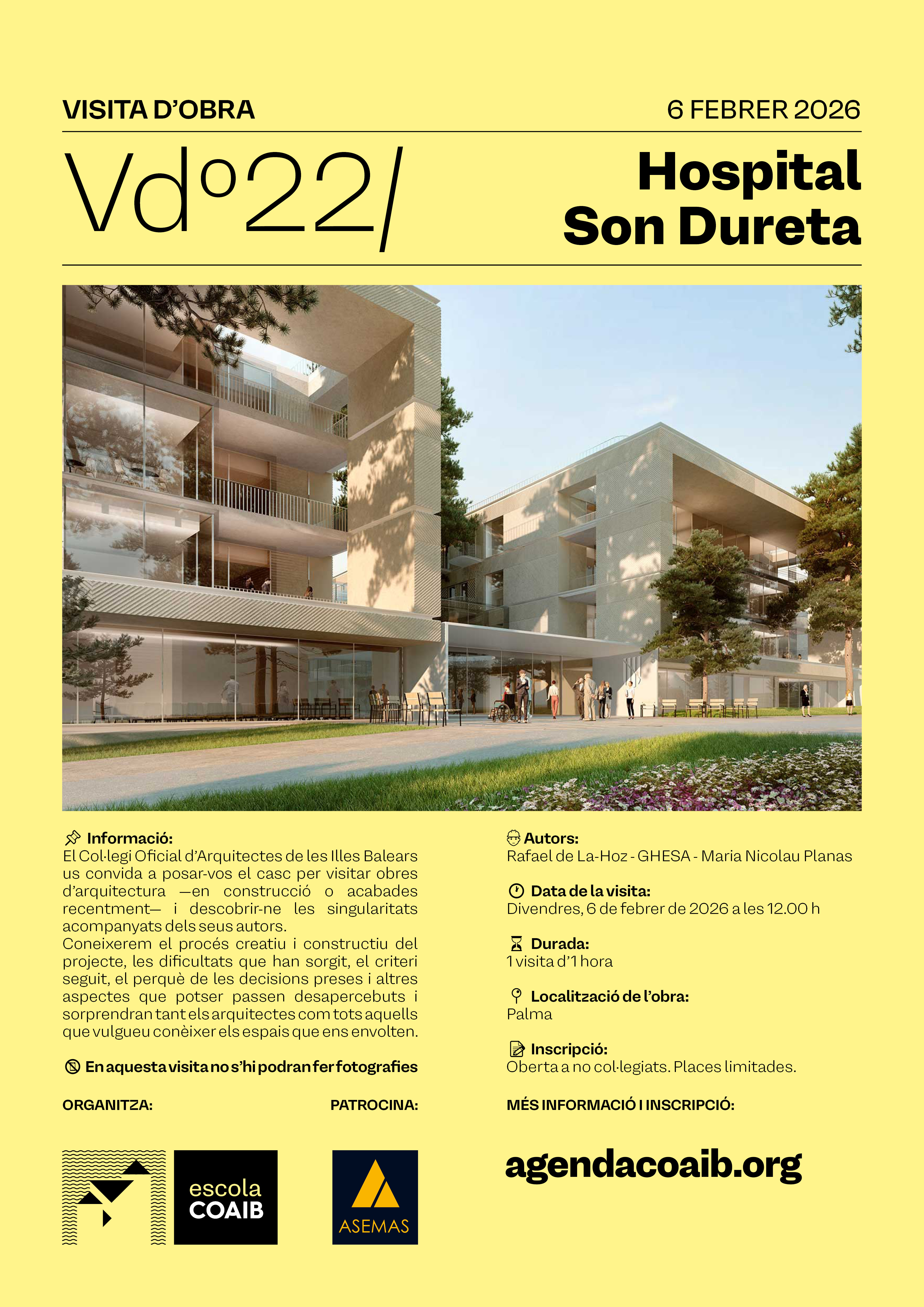 VISITA D'OBRA

6 FEBRER 2026

Vdº22/

Hospital Son Dureta

Informació:
El Col·legi Oficial d'Arquitectes de les Illes Balears us convida a posar-vos el casc per visitar obres d'arquitectura —en construcció o acabades recentment— i descobrir-ne les singularitats acompanyats dels seus autors.
Coneixerem el procés creatiu i constructiu del projecte, les dificultats que han sorgit, el criteri seguit, el perquè de les decisions preses i altres aspectes que potser passen desapercebuts i sorprendran tant els arquitectes com tots aquells que vulgueu conèixer els espais que ens envolten.

En aquesta visita no s'hi podran fer fotografies

ORGANITZA:

PATROCINA:

escola COAIB

ASEMAS

Autors:
Rafael de La-Hoz - GHESA - Maria Nicolau Planas

Data de la visita:
Divendres, 6 de febrer de 2026 a les 12.00 h

Durada:
1 visita d'1 hora

Localització de l'obra:
Palma

Inscripció:
Oberta a no col·legiats. Places limitades.

MÉS INFORMACIÓ I INSCRIPCIÓ:

agendacoaib.org